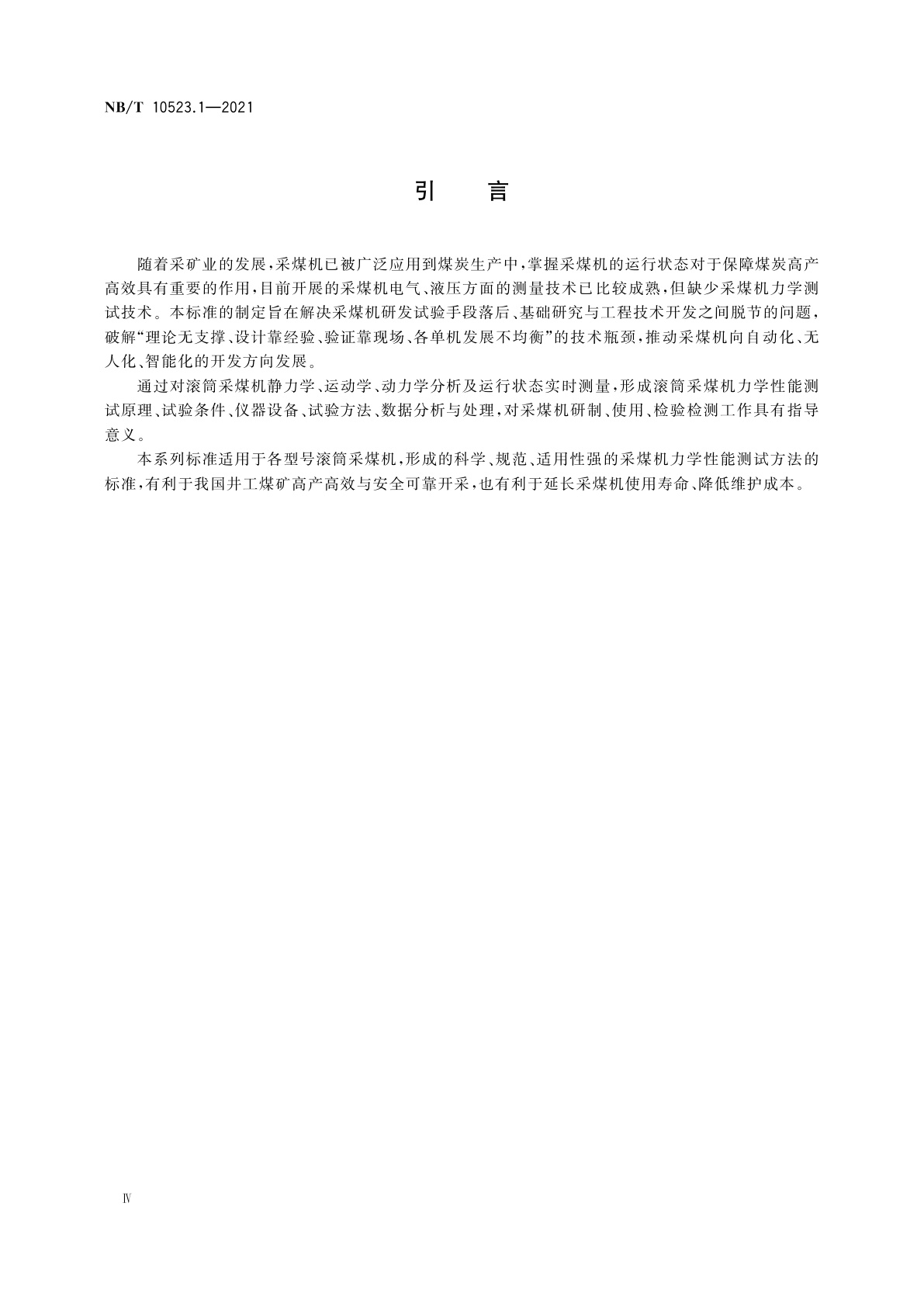 NB/T 10523.1—2021

引 言

随着采矿业的发展，采煤机已被广泛应用到煤炭生产中，掌握采煤机的运行状态对于保障煤炭高产高效具有重要的作用，目前开展的采煤机电气、液压方面的测量技术已比较成熟，但缺少采煤机力学测试技术。本标准的制定旨在解决采煤机研发试验手段落后、基础研究与工程技术开发之间脱节的问题，破解“理论无支撑、设计靠经验、验证靠现场、各单机发展不均衡”的技术瓶颈，推动采煤机向自动化、无人化、智能化的开发方向发展。

通过对滚筒采煤机静力学、运动学、动力学分析及运行状态实时测量，形成滚筒采煤机力学性能测试原理、试验条件、仪器设备、试验方法、数据分析与处理，对采煤机研制、使用、检验检测工作具有指导意义。

本系列标准适用于各型号滚筒采煤机，形成的科学、规范、适用性强的采煤机力学性能测试方法的标准，有利于我国井工煤矿高产高效与安全可靠开采，也有利于延长采煤机使用寿命、降低维护成本。

Ⅳ